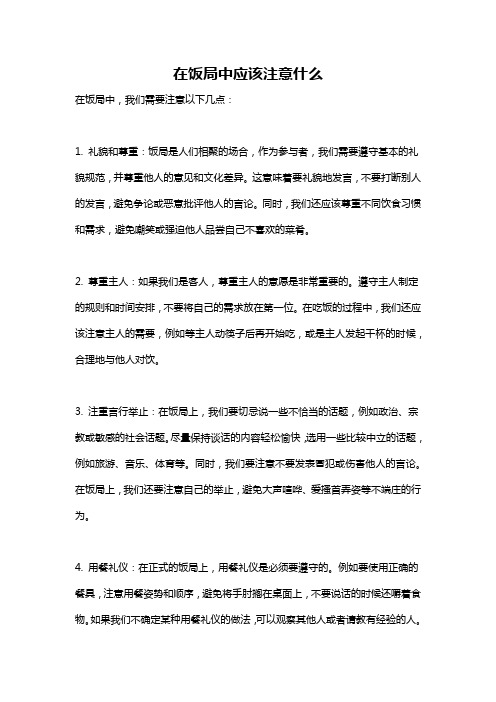 在饭局中应该注意什么

在饭局中，我们需要注意以下几点：

1. 礼貌和尊重：饭局是人们相聚的场合，作为参与者，我们需要遵守基本的礼貌规范，并尊重他人的意见和文化差异。这意味着要礼貌地发言，不要打断别人的发言，避免争论或恶意批评他人的言论。同时，我们还应该尊重不同饮食习惯和需求，避免嘲笑或强迫他人品尝自己不喜欢的菜肴。

2. 尊重主人：如果我们是客人，尊重主人的意愿是非常重要的。遵守主人制定的规则和时间安排，不要将自己的需求放在第一位。在吃饭的过程中，我们还应该注意主人的需要，例如等主人动筷子后再开始吃，或是主人发起干杯的时候，合理地与他人对饮。

3. 注重言行举止：在饭局上，我们要切忌说一些不恰当的话题，例如政治、宗教或敏感的社会话题。尽量保持谈话的内容轻松愉快，选用一些比较中立的话题，例如旅游、音乐、体育等。同时，我们要注意不要发表冒犯或伤害他人的言论。在饭局上，我们还要注意自己的举止，避免大声喧哗、爱搔首弄姿等不端庄的行为。

4. 用餐礼仪：在正式的饭局上，用餐礼仪是必须要遵守的。例如要使用正确的餐具，注意用餐姿势和顺序，避免将手肘搁在桌面上，不要说话的时候还嚼着食物。如果我们不确定某种用餐礼仪的做法，可以观察其他人或者请教有经验的人。